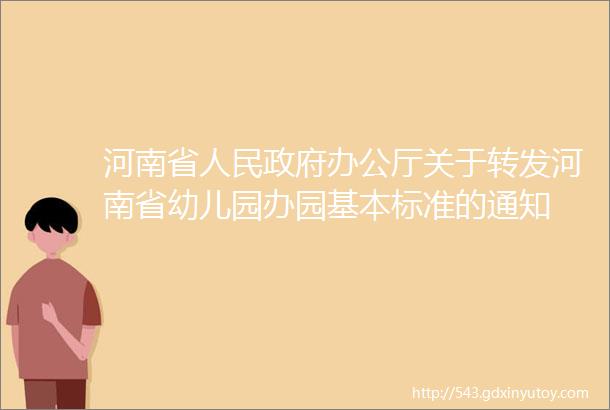 河南省人民政府办公厅关于转发河南省幼儿园办园基本标准的通知

http://543.gdxinyutoy.com